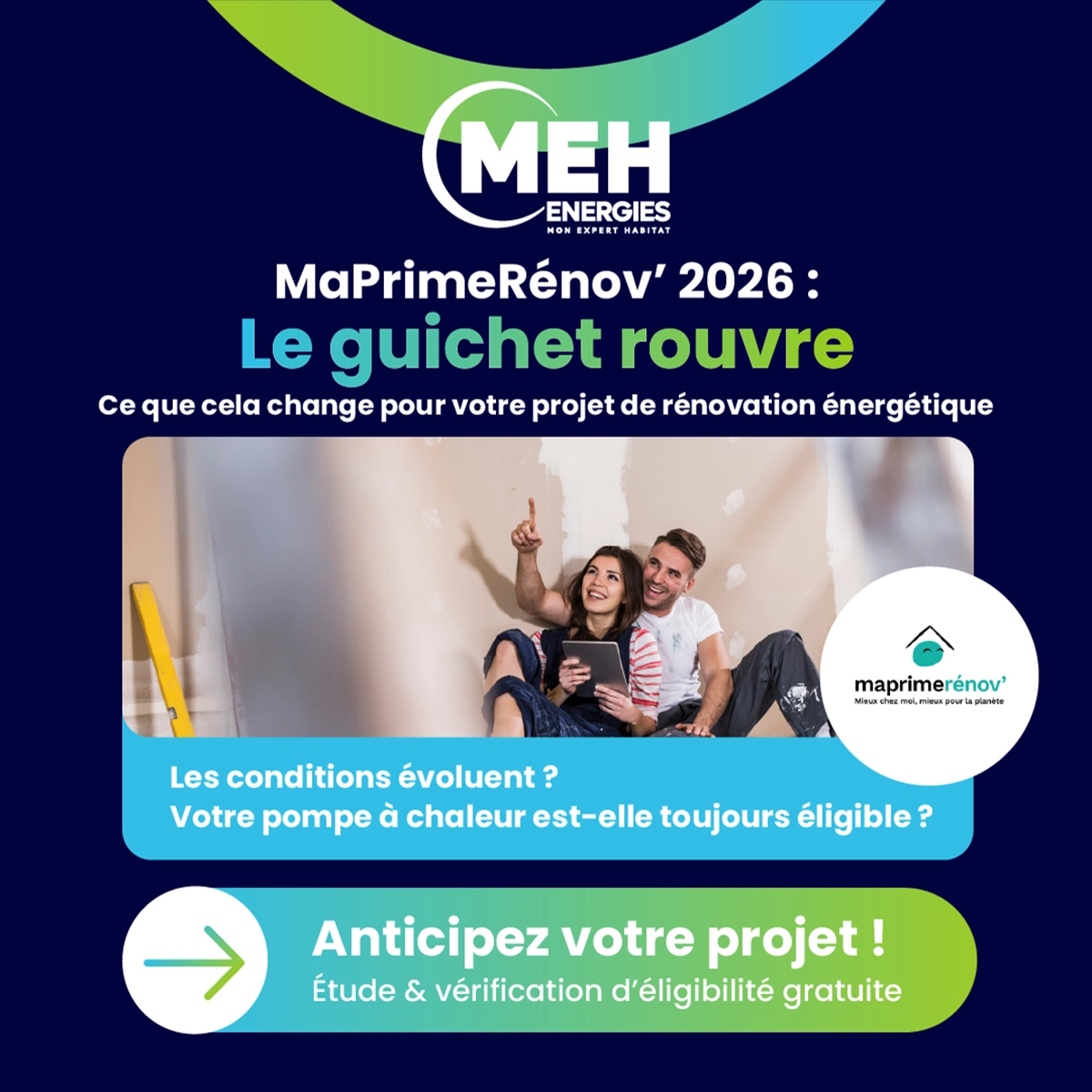 MEH
ENERGIES
MON EXPERT HABITAT

MaPrimeRénov' 2026 :
Le guichet rouvre
Ce que cela change pour votre projet de rénovation énergétique

maprimerénov'
Mieux chez moi, mieux pour la planète

Les conditions évoluent ?
Votre pompe à chaleur est-elle toujours éligible ?

Anticipez votre projet !
Étude & vérification d'éligibilité gratuite